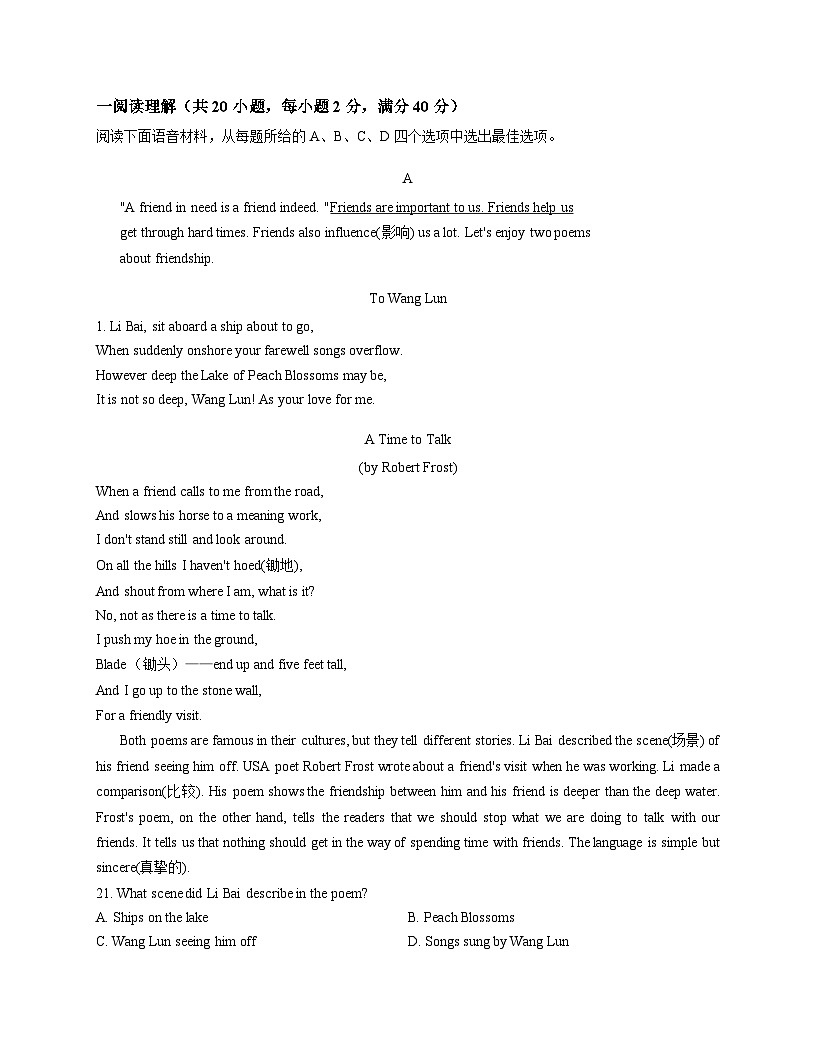 一阅读理解（共 20 小题，每小题 2 分，满分 40 分）
阅读下面语音材料，从每题所给的 A、B、C、D 四个选项中选出最佳选项。

A

"A friend in need is a friend indeed. "Friends are important to us. Friends help us get through hard times. Friends also influence(影响) us a lot. Let's enjoy two poems about friendship.

To Wang Lun

1. Li Bai, sit aboard a ship about to go,
When suddenly onshore your farewell songs overflow.
However deep the Lake of Peach Blossoms may be,
It is not so deep, Wang Lun! As your love for me.

A Time to Talk
(by Robert Frost)

When a friend calls to me from the road,
And slows his horse to a meaning work,
I don't stand still and look around.
On all the hills I haven't hoed(锄地),
And shout from where I am, what is it?
No, not as there is a time to talk.
I push my hoe in the ground,
Blade（锄头）——end up and five feet tall,
And I go up to the stone wall,
For a friendly visit.

Both poems are famous in their cultures, but they tell different stories. Li Bai described the scene(场景) of his friend seeing him off. USA poet Robert Frost wrote about a friend's visit when he was working. Li made a comparison(比较). His poem shows the friendship between him and his friend is deeper than the deep water. Frost's poem, on the other hand, tells the readers that we should stop what we are doing to talk with our friends. It tells us that nothing should get in the way of spending time with friends. The language is simple but sincere(真挚的).

21. What scene did Li Bai describe in the poem?
A. Ships on the lake
B. Peach Blossoms
C. Wang Lun seeing him off
D. Songs sung by Wang Lun